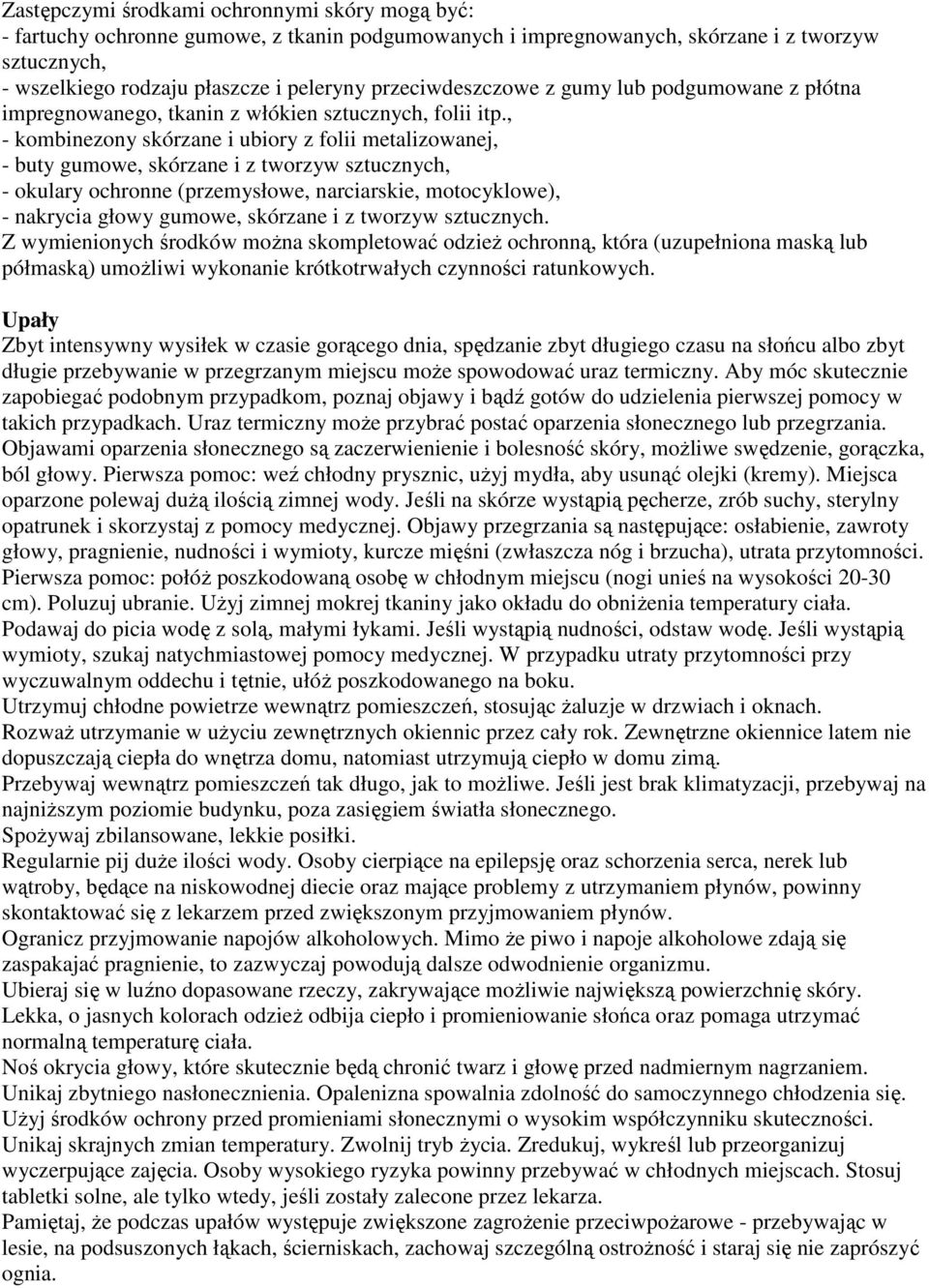 Zastępczymi środkami ochronnymi skóry mogą być:
- fartuchy ochronne gumowe, z tkanin podgumowanych i impregnowanych, skórzane i z tworzyw sztucznych,
- wszelkiego rodzaju płaszcze i peleryny przeciwdeszczowe z gumy lub podgumowane z płótna impregnowanego, tkanin z włókien sztucznych, folii itp.,
- kombinezony skórzane i ubiory z folii metalizowanej,
- buty gumowe, skórzane i z tworzyw sztucznych,
- okulary ochronne (przemysłowe, narciarskie, motocyklowe),
- nakrycia głowy gumowe, skórzane i z tworzyw sztucznych.
Z wymienionych środków można skompletować odzież ochronną, która (uzupełniona maską lub półmaską) umożliwi wykonanie krótkotrwałych czynności ratunkowych.

Upały
Zbyt intensywny wysiłek w czasie gorącego dnia, spędzanie zbyt długiego czasu na słońcu albo zbyt długie przebywanie w przegrzanym miejscu może spowodować uraz termiczny. Aby móc skutecznie zapobiegać podobnym przypadkom, poznaj objawy i bądź gotów do udzielenia pierwszej pomocy w takich przypadkach. Uraz termiczny może przybrać postać oparzenia słonecznego lub przegrzania. Objawami oparzenia słonecznego są zaczerwienienie i bolesność skóry, możliwe swędzenie, gorączka, ból głowy. Pierwsza pomoc: weź chłodny prysznic, użyj mydła, aby usunąć olejki (kremy). Miejsca oparzone polewaj dużą ilością zimnej wody. Jeśli na skórze wystąpią pęcherze, zrób suchy, sterylny opatrunek i skorzystaj z pomocy medycznej. Objawy przegrzania są następujące: osłabienie, zawroty głowy, pragnienie, nudności i wymioty, kurcze mięśni (zwłaszcza nóg i brzucha), utrata przytomności. Pierwsza pomoc: połóż poszkodowaną osobę w chłodnym miejscu (nogi unieś na wysokości 20-30 cm). Poluzuj ubranie. Użyj zimnej mokrej tkaniny jako okładu do obniżenia temperatury ciała. Podawaj do picia wodę z solą, małymi łykami. Jeśli wystąpią nudności, odstaw wodę. Jeśli wystąpią wymioty, szukaj natychmiastowej pomocy medycznej. W przypadku utraty przytomności przy wyczuwalnym oddechu i tętnie, ułóż poszkodowanego na boku.
Utrzymuj chłodne powietrze wewnątrz pomieszczeń, stosując żaluzje w drzwiach i oknach.
Rozważ utrzymanie w użyciu zewnętrznych okiennic przez cały rok. Zewnętrzne okiennice latem nie dopuszczają ciepła do wnętrza domu, natomiast utrzymują ciepło w domu zimą.
Przebywaj wewnątrz pomieszczeń tak długo, jak to możliwe. Jeśli jest brak klimatyzacji, przebywaj na najniższym poziomie budynku, poza zasięgiem światła słonecznego.
Spożywaj zbilansowane, lekkie posiłki.
Regularnie pij duże ilości wody. Osoby cierpiące na epilepsję oraz schorzenia serca, nerek lub wątroby, będące na niskowodnej diecie oraz mające problemy z utrzymaniem płynów, powinny skontaktować się z lekarzem przed zwiększonym przyjmowaniem płynów.
Ogranicz przyjmowanie napojów alkoholowych. Mimo że piwo i napoje alkoholowe zdają się zaspakajać pragnienie, to zazwyczaj powodują dalsze odwodnienie organizmu.
Ubieraj się w luźno dopasowane rzeczy, zakrywające możliwie największą powierzchnię skóry. Lekka, o jasnych kolorach odzież odbija ciepło i promieniowanie słońca oraz pomaga utrzymać normalną temperaturę ciała.
Noś okrycia głowy, które skutecznie będą chronić twarz i głowę przed nadmiernym nagrzaniem. Unikaj zbytniego nasłonecznienia. Opalenizna spowalnia zdolność do samoczynnego chłodzenia się. Użyj środków ochrony przed promieniami słonecznymi o wysokim współczynniku skuteczności. Unikaj skrajnych zmian temperatury. Zwolnij tryb życia. Zredukuj, wykreśl lub przeorganizuj wyczerpujące zajęcia. Osoby wysokiego ryzyka powinny przebywać w chłodnych miejscach. Stosuj tabletki solne, ale tylko wtedy, jeśli zostały zalecone przez lekarza.
Pamiętaj, że podczas upałów występuje zwiększone zagrożenie przeciwpożarowe - przebywając w lesie, na podsuszonych łąkach, ścierniskach, zachowaj szczególną ostrożność i staraj się nie zaprószyć ognia.